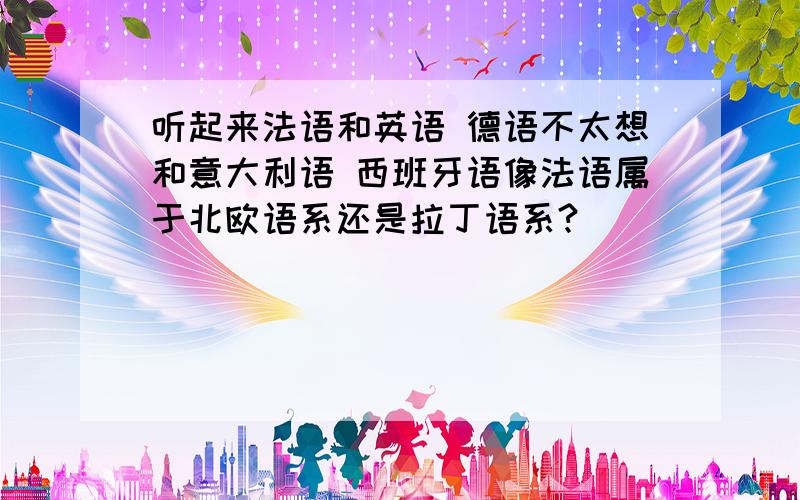 听起来法语和英语 德语不太想和意大利语 西班牙语像法语属于北欧语系还是拉丁语系？